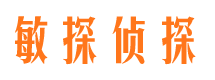 敏探侦探